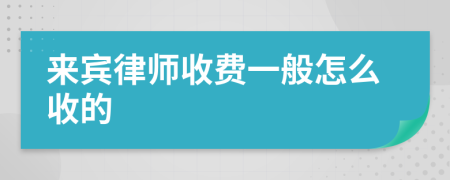 来宾律师收费一般怎么收的